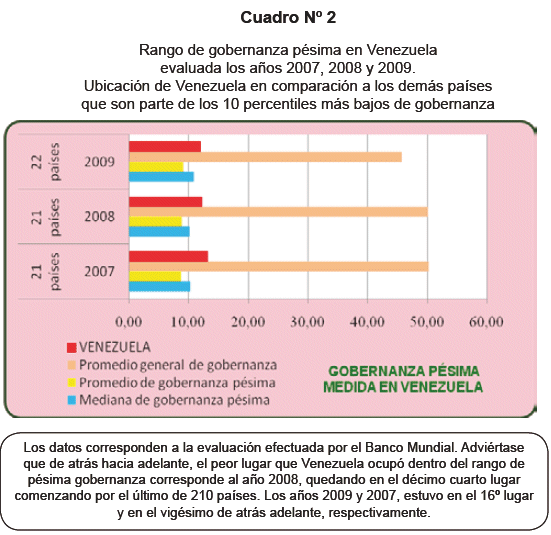 Cuadro Nº 2

Rango de gobernanza pésima en Venezuela evaluada los años 2007, 2008 y 2009. Ubicación de Venezuela en comparación a los demás países que son parte de los 10 percentiles más bajos de gobernanza

22 países 2009
21 países 2008
21 países 2007

0,00 10,00 20,00 30,00 40,00 50,00 60,00

VENEZUELA
Promedio general de gobernanza
Promedio de gobernanza pésima
Mediana de gobernanza pésima

GOBERNANZA PÉSIMA MEDIDA EN VENEZUELA

Los datos corresponden a la evaluación efectuada por el Banco Mundial. Adviértase que de atrás hacia adelante, el peor lugar que Venezuela ocupó dentro del rango de pésima gobernanza corresponde al año 2008, quedando en el décimo cuarto lugar comenzando por el último de 210 países. Los años 2009 y 2007, estuvo en el 16º lugar y en el vigésimo de atrás adelante, respectivamente.